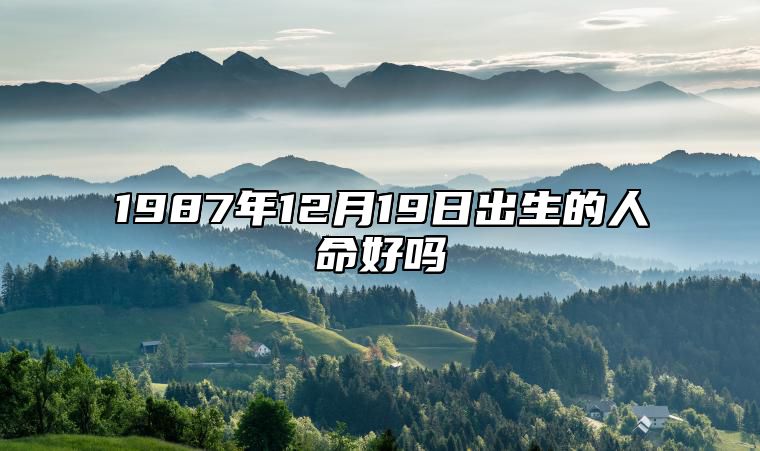 1987年12月19日出生的人命好吗